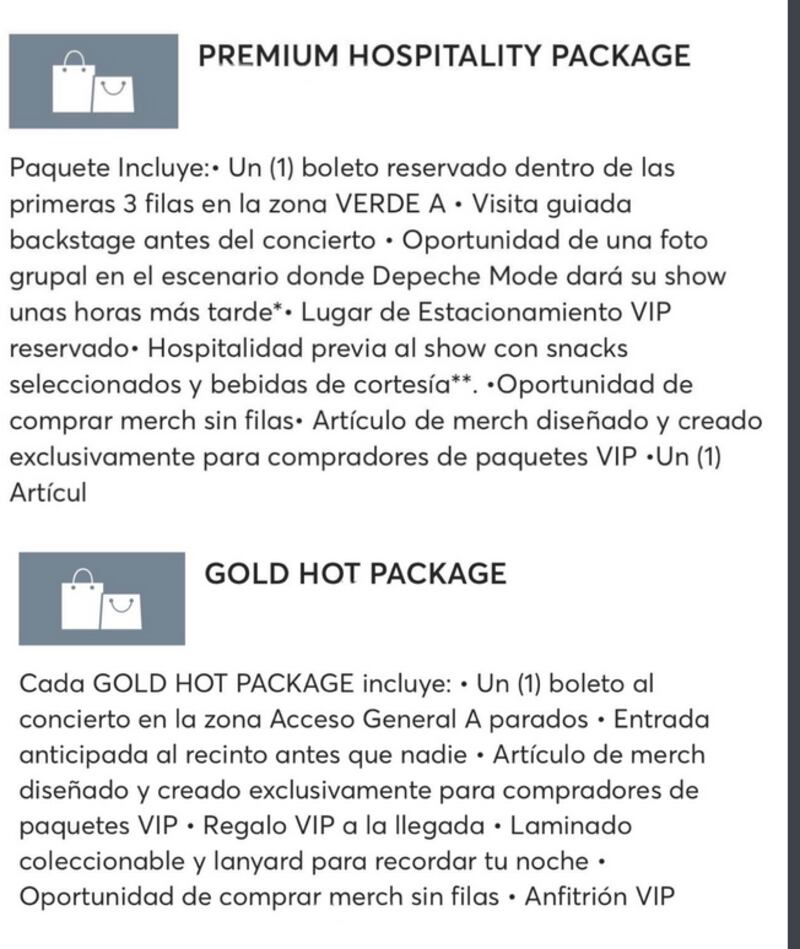 PREMIUM HOSPITALITY PACKAGE

Paquete Incluye:• Un (1) boleto reservado dentro de las primeras 3 filas en la zona VERDE A • Visita guiada backstage antes del concierto • Oportunidad de una foto grupal en el escenario donde Depeche Mode dará su show unas horas más tarde*• Lugar de Estacionamiento VIP reservado• Hospitalidad previa al show con snacks seleccionados y bebidas de cortesía**. •Oportunidad de comprar merch sin filas• Artículo de merch diseñado y creado exclusivamente para compradores de paquetes VIP •Un (1) Artícul

GOLD HOT PACKAGE

Cada GOLD HOT PACKAGE incluye: • Un (1) boleto al concierto en la zona Acceso General A parados • Entrada anticipada al recinto antes que nadie • Artículo de merch diseñado y creado exclusivamente para compradores de paquetes VIP • Regalo VIP a la llegada • Laminado coleccionable y lanyard para recordar tu noche • Oportunidad de comprar merch sin filas • Anfitrión VIP